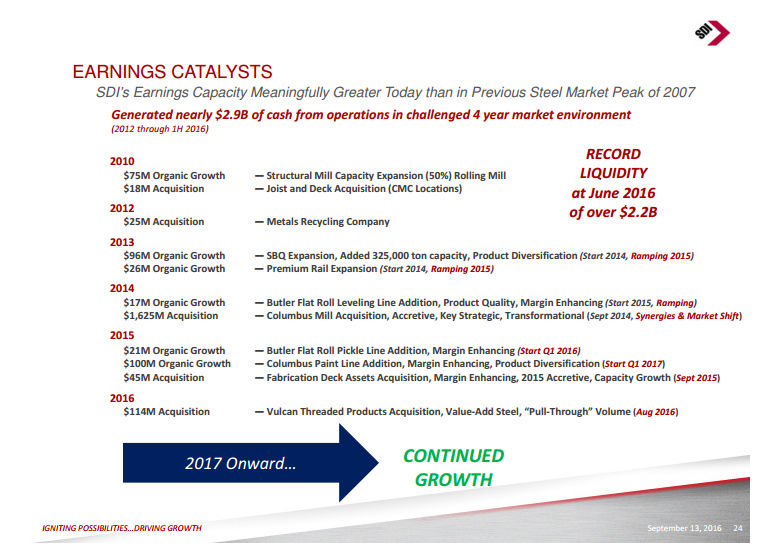 SDI

EARNINGS CATALYSTS

SDI's Earnings Capacity Meaningfully Greater Today than in Previous Steel Market Peak of 2007

Generated nearly $2.9B of cash from operations in challenged 4 year market environment
(2012 through 1H 2016)

RECORD LIQUIDITY at June 2016 of over $2.2B

2010
$75M Organic Growth — Structural Mill Capacity Expansion (50%) Rolling Mill
$18M Acquisition — Joist and Deck Acquisition (CMC Locations)

2012
$25M Acquisition — Metals Recycling Company

2013
$96M Organic Growth — SBQ Expansion, Added 325,000 ton capacity, Product Diversification (Start 2014, Ramping 2015)
$26M Organic Growth — Premium Rail Expansion (Start 2014, Ramping 2015)

2014
$17M Organic Growth — Butler Flat Roll Leveling Line Addition, Product Quality, Margin Enhancing (Start 2015, Ramping)
$1,625M Acquisition — Columbus Mill Acquisition, Accretive, Key Strategic, Transformational (Sept 2014, Synergies & Market Shift)

2015
$21M Organic Growth — Butler Flat Roll Pickle Line Addition, Margin Enhancing (Start Q1 2016)
$100M Organic Growth — Columbus Paint Line Addition, Margin Enhancing, Product Diversification (Start Q1 2017)
$45M Acquisition — Fabrication Deck Assets Acquisition, Margin Enhancing, 2015 Accretive, Capacity Growth (Sept 2015)

2016
$114M Acquisition — Vulcan Threaded Products Acquisition, Value-Add Steel, "Pull-Through" Volume (Aug 2016)

2017 Onward…

CONTINUED GROWTH

IGNITING POSSIBILITIES…DRIVING GROWTH

September 13, 2016 24